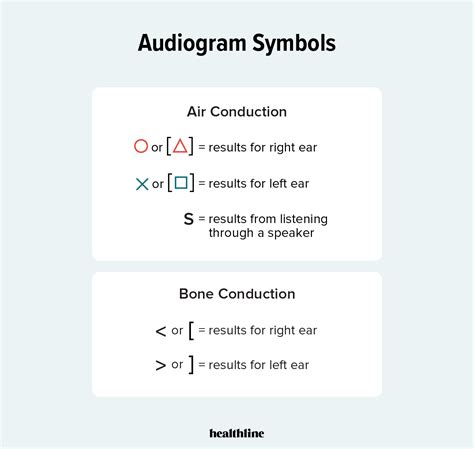 Audiogram Symbols

Air Conduction

○ or [△] = results for right ear

✕ or [□] = results for left ear

S = results from listening through a speaker

Bone Conduction

< or [ = results for right ear

> or ] = results for left ear

healthline